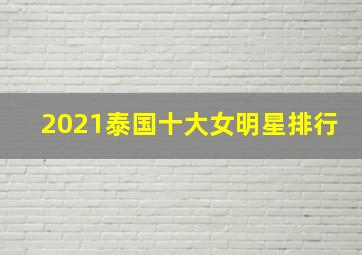 2021泰国十大女明星排行